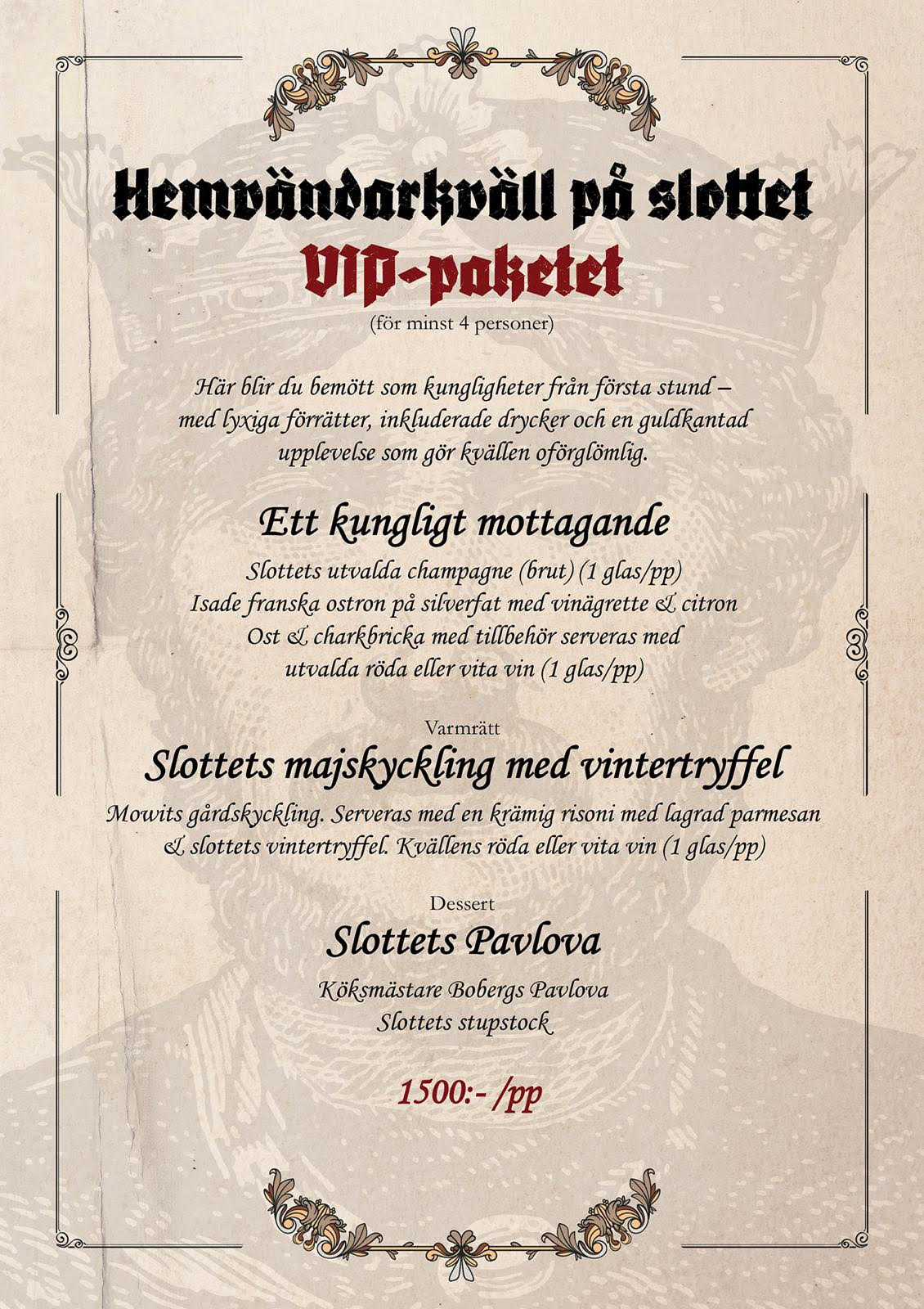 Hemvändarkväll på slottet
VIP-paketet
(för minst 4 personer)

Här blir du bemött som kungligheter från första stund – med lyxiga förrätter, inkluderade drycker och en guldkantad upplevelse som gör kvällen oförglömlig.

Ett kungligt mottagande
Slottets utvalda champagne (brut) (1 glas/pp)
Isade franska ostron på silverfat med vinägrette & citron
Ost & charkbricka med tillbehör serveras med utvalda röda eller vita vin (1 glas/pp)

Varmrätt
Slottets majskyckling med vintertryffel
Mowits gårdskyckling. Serveras med en krämig risoni med lagrad parmesan & slottets vintertryffel. Kvällens röda eller vita vin (1 glas/pp)

Dessert
Slottets Pavlova
Köksmästare Bobergs Pavlova
Slottets stupstock

1500:- /pp